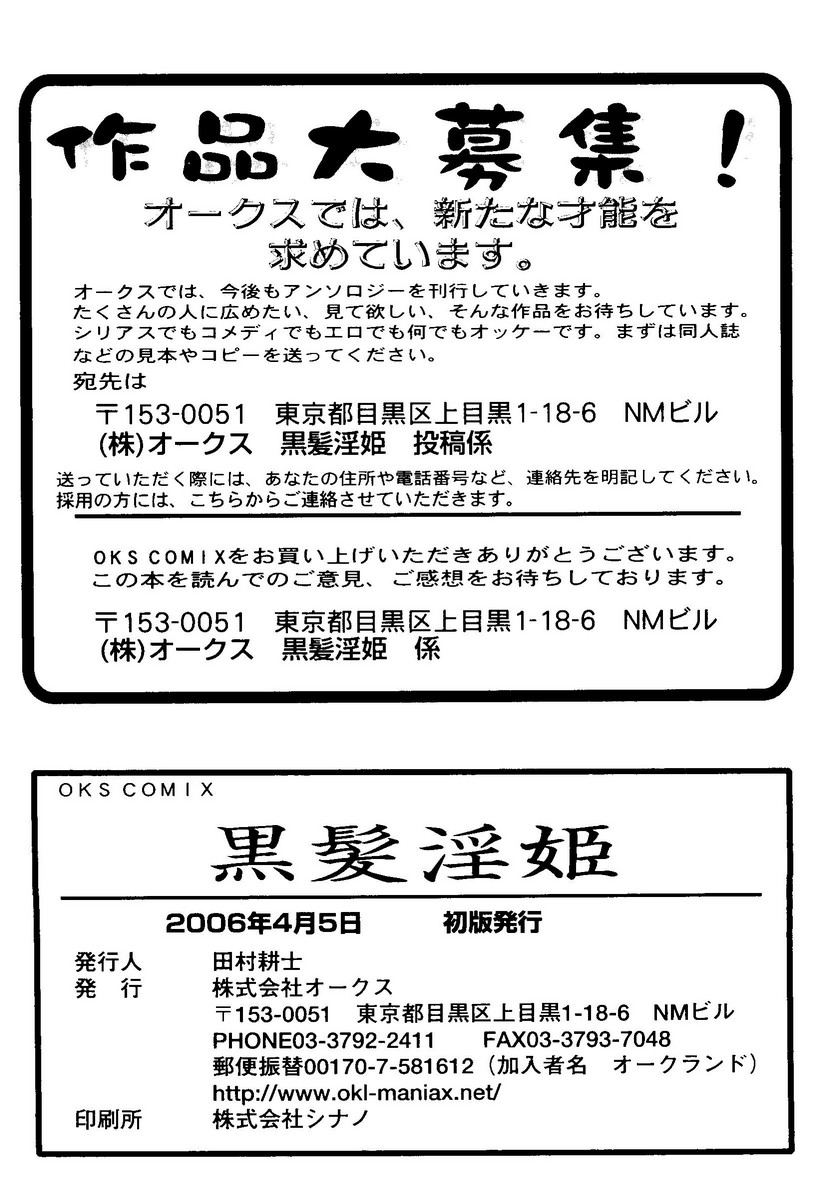 作品大募集！

オークスでは、新たな才能を求めています。

オークスでは、今後もアンソロジーを刊行していきます。たくさんの人に広めたい、見て欲しい、そんな作品をお待ちしています。シリアスでもコメディでもエロでも何でもオッケーです。まずは同人誌などの見本やコピーを送ってください。

宛先は

〒153-0051 東京都目黒区上目黒1-18-6 NMビル
(株)オークス 黒髪淫姫 投稿係

送っていただく際には、あなたの住所や電話番号など、連絡先を明記してください。採用の方には、こちらからご連絡させていただきます。

OKS COMIXをお買い上げいただきありがとうございます。この本を読んでのご意見、ご感想をお待ちしております。

〒153-0051 東京都目黒区上目黒1-18-6 NMビル
(株)オークス 黒髪淫姫 係

OKS COMIX

黒髪淫姫

2006年4月5日 初版発行

発行人 田村耕士
発 行 株式会社オークス
〒153-0051 東京都目黒区上目黒1-18-6 NMビル
PHONE03-3792-2411 FAX03-3793-7048
郵便振替00170-7-581612（加入者名 オークランド）
http://www.okl-maniax.net/
印刷所 株式会社シナノ